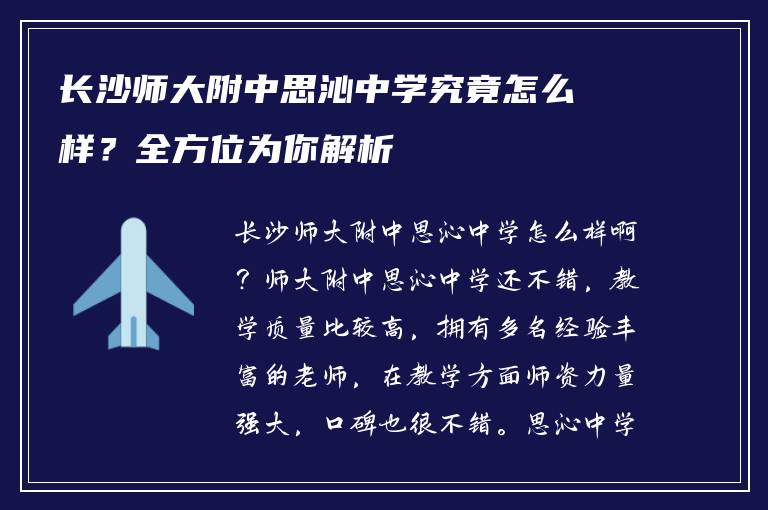 长沙师大附中思沁中学究竟怎么样？全方位为你解析

长沙师大附中思沁中学怎么样啊？师大附中思沁中学还不错，教学质量比较高，拥有多名经验丰富的老师，在教学方面师资力量强大，口碑也很不错。思沁中学